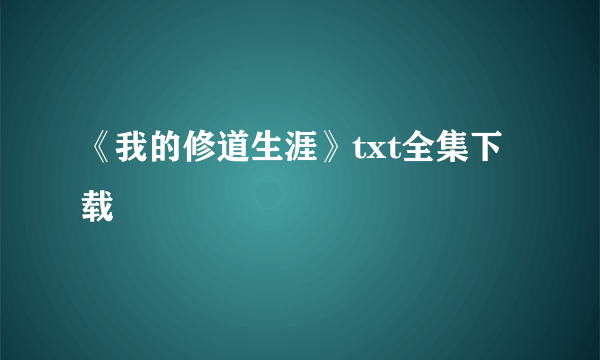 《我的修道生涯》txt全集下载